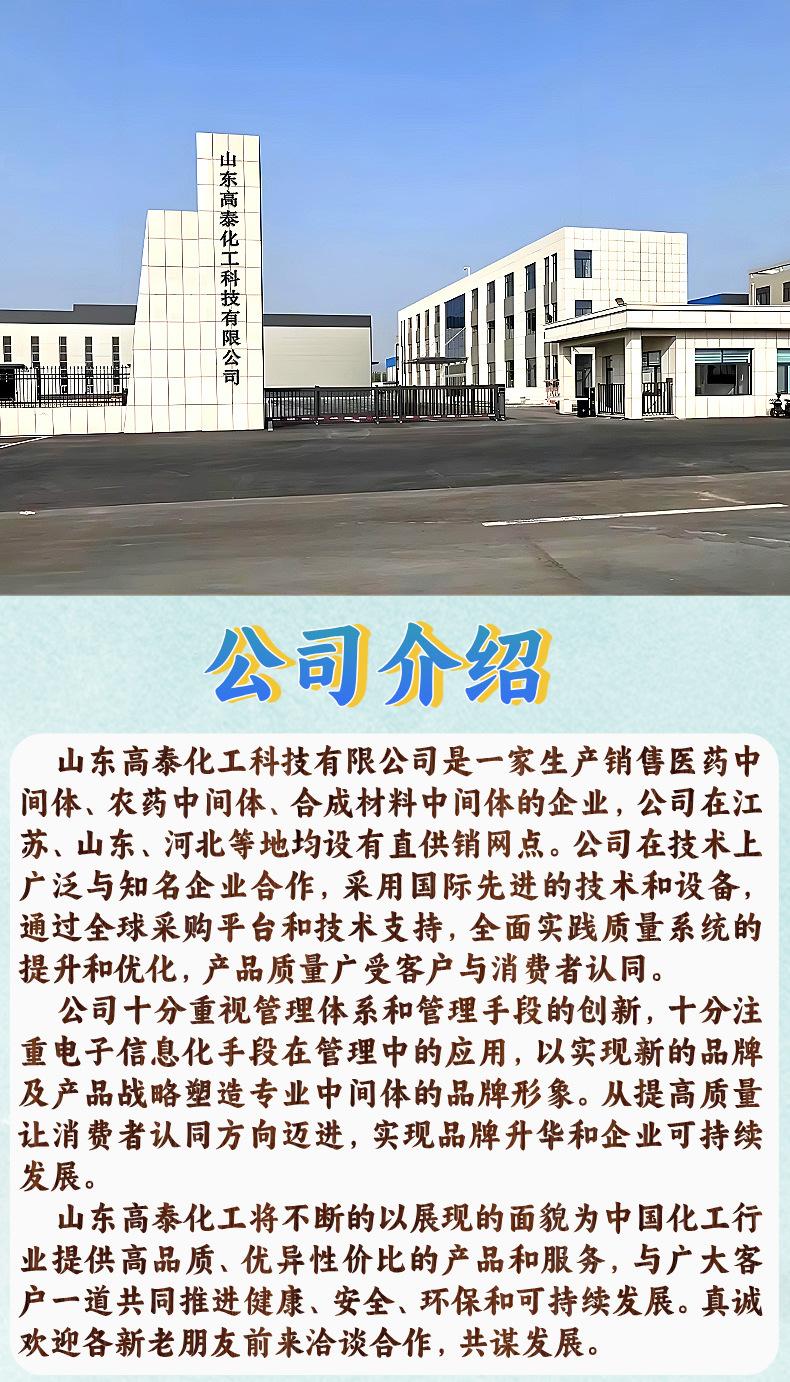 山东高泰化工科技有限公司

公司介绍

山东高泰化工科技有限公司是一家生产销售医药中间体、农药中间体、合成材料中间体的企业，公司在江苏、山东、河北等地均设有直供销网点。公司在技术上广泛与知名企业合作，采用国际先进的技术和设备，通过全球采购平台和技术支持，全面实践质量系统的提升和优化，产品质量广受客户与消费者认同。

公司十分重视管理体系和管理手段的创新，十分注重电子信息化手段在管理中的应用，以实现新的品牌及产品战略塑造专业中间体的品牌形象。从提高质量让消费者认同方向迈进，实现品牌升华和企业可持续发展。

山东高泰化工将不断的以展现的面貌为中国化工行业提供高品质、优异性价比的产品和服务，与广大客户一道共同推进健康、安全、环保和可持续发展。真诚欢迎各新老朋友前来洽谈合作，共谋发展。